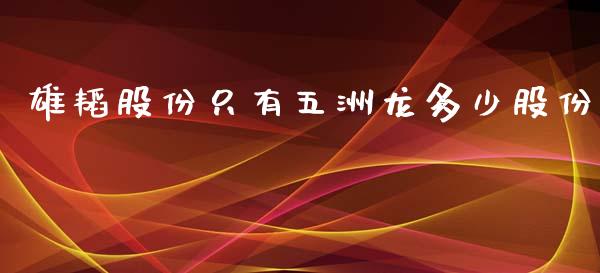 雄韬股份只有五洲龙多少股份